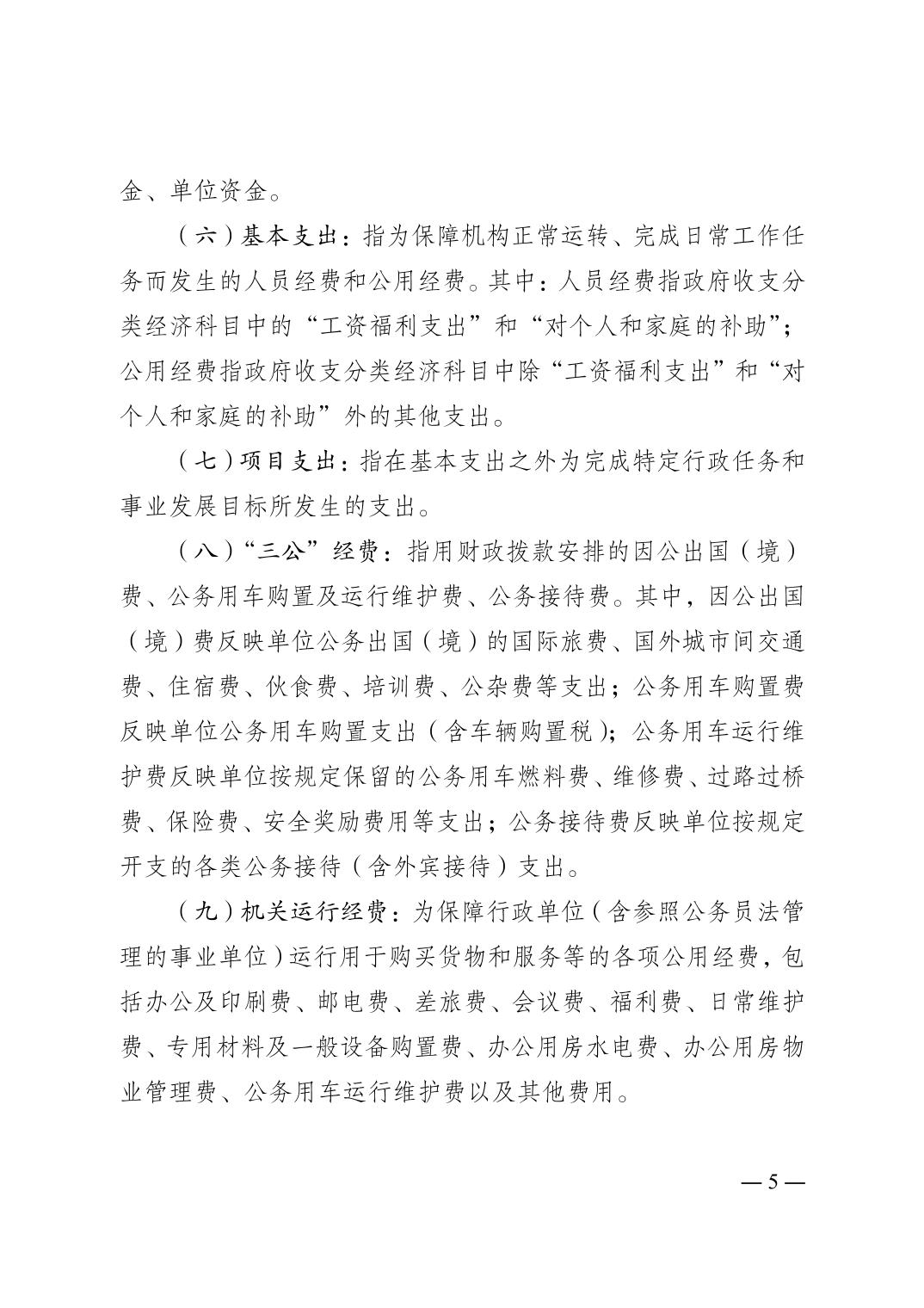 金、单位资金。

（六）基本支出：指为保障机构正常运转、完成日常工作任务而发生的人员经费和公用经费。其中：人员经费指政府收支分类经济科目中的“工资福利支出”和“对个人和家庭的补助”；公用经费指政府收支分类经济科目中除“工资福利支出”和“对个人和家庭的补助”外的其他支出。

（七）项目支出：指在基本支出之外为完成特定行政任务和事业发展目标所发生的支出。

（八）“三公”经费：指用财政拨款安排的因公出国（境）费、公务用车购置及运行维护费、公务接待费。其中，因公出国（境）费反映单位公务出国（境）的国际旅费、国外城市间交通费、住宿费、伙食费、培训费、公杂费等支出；公务用车购置费反映单位公务用车购置支出（含车辆购置税）；公务用车运行维护费反映单位按规定保留的公务用车燃料费、维修费、过路过桥费、保险费、安全奖励费用等支出；公务接待费反映单位按规定开支的各类公务接待（含外宾接待）支出。

（九）机关运行经费：为保障行政单位（含参照公务员法管理的事业单位）运行用于购买货物和服务等的各项公用经费，包括办公及印刷费、邮电费、差旅费、会议费、福利费、日常维护费、专用材料及一般设备购置费、办公用房水电费、办公用房物业管理费、公务用车运行维护费以及其他费用。

— 5 —